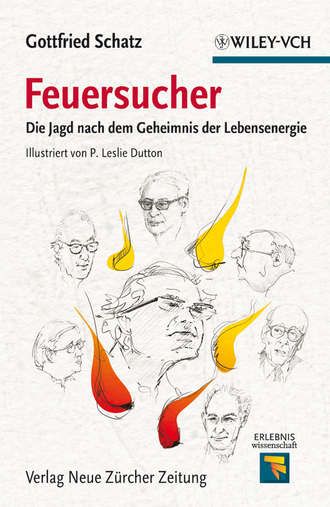 Gottfried Schatz

WILEY-VCH

Feuersucher

Die Jagd nach dem Geheimnis der Lebensenergie

Illustriert von P. Leslie Dutton

ERLEBNIS
wissenschaft

Verlag Neue Zürcher Zeitung